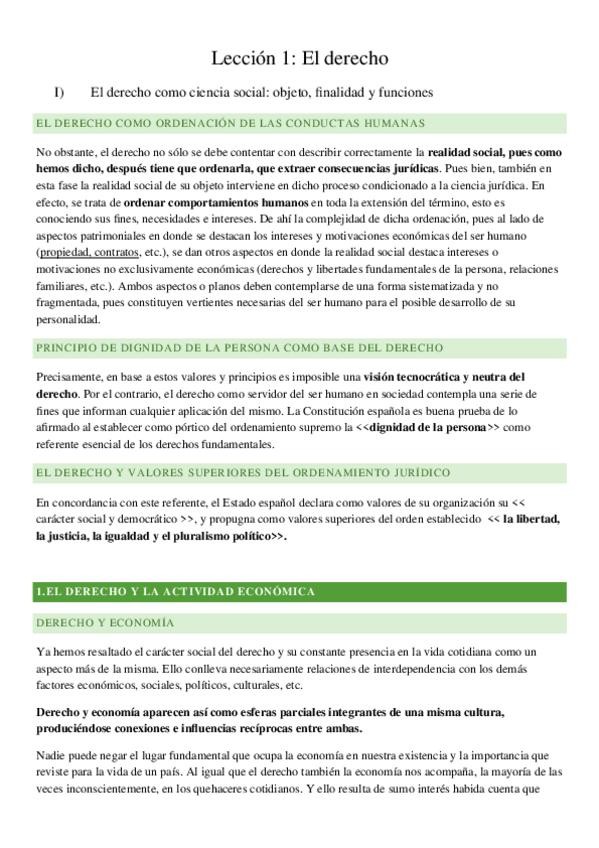 Lección 1: El derecho

I) El derecho como ciencia social: objeto, finalidad y funciones

EL DERECHO COMO ORDENACIÓN DE LAS CONDUCTAS HUMANAS

No obstante, el derecho no sólo se debe contentar con describir correctamente la realidad social, pues como hemos dicho, después tiene que ordenarla, que extraer consecuencias jurídicas. Pues bien, también en esta fase la realidad social de su objeto interviene en dicho proceso condicionado a la ciencia jurídica. En efecto, se trata de ordenar comportamientos humanos en toda la extensión del término, esto es conociendo sus fines, necesidades e intereses. De ahí la complejidad de dicha ordenación, pues al lado de aspectos patrimoniales en donde se destacan los intereses y motivaciones económicas del ser humano (propiedad, contratos, etc.), se dan otros aspectos en donde la realidad social destaca intereses o motivaciones no exclusivamente económicas (derechos y libertades fundamentales de la persona, relaciones familiares, etc.). Ambos aspectos o planos deben contemplarse de una forma sistematizada y no fragmentada, pues constituyen vertientes necesarias del ser humano para el posible desarrollo de su personalidad.

PRINCIPIO DE DIGNIDAD DE LA PERSONA COMO BASE DEL DERECHO

Precisamente, en base a estos valores y principios es imposible una visión tecnocrática y neutra del derecho. Por el contrario, el derecho como servidor del ser humano en sociedad contempla una serie de fines que informan cualquier aplicación del mismo. La Constitución española es buena prueba de lo afirmado al establecer como pórtico del ordenamiento supremo la <<dignidad de la persona>> como referente esencial de los derechos fundamentales.

EL DERECHO Y VALORES SUPERIORES DEL ORDENAMIENTO JURÍDICO

En concordancia con este referente, el Estado español declara como valores de su organización su << carácter social y democrático >>, y propugna como valores superiores del orden establecido << la libertad, la justicia, la igualdad y el pluralismo político>>.

1.EL DERECHO Y LA ACTIVIDAD ECONÓMICA

DERECHO Y ECONOMÍA

Ya hemos resaltado el carácter social del derecho y su constante presencia en la vida cotidiana como un aspecto más de la misma. Ello conlleva necesariamente relaciones de interdependencia con los demás factores económicos, sociales, políticos, culturales, etc.

Derecho y economía aparecen así como esferas parciales integrantes de una misma cultura, produciéndose conexiones e influencias recíprocas entre ambas.

Nadie puede negar el lugar fundamental que ocupa la economía en nuestra existencia y la importancia que reviste para la vida de un país. Al igual que el derecho también la economía nos acompaña, la mayoría de las veces inconscientemente, en los quehaceres cotidianos. Y ello resulta de sumo interés habida cuenta que